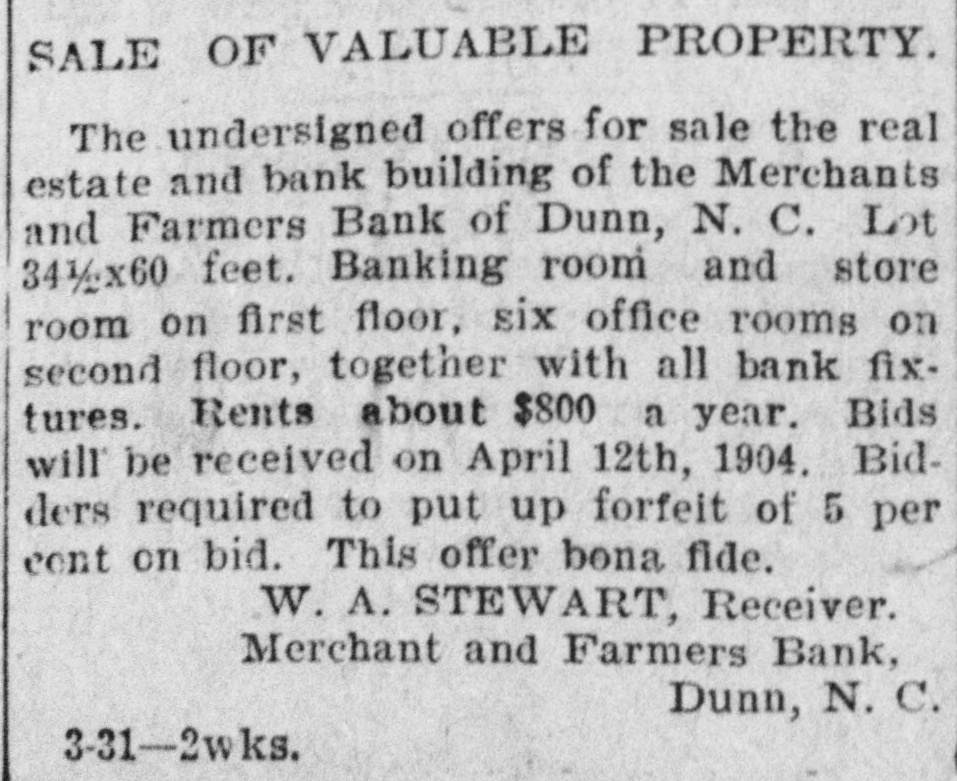 SALE OF VALUABLE PROPERTY.

The undersigned offers for sale the real estate and bank building of the Merchants and Farmers Bank of Dunn, N. C. Lot 34½x60 feet. Banking room and store room on first floor, six office rooms on second floor, together with all bank fixtures. Rents about $800 a year. Bids will be received on April 12th, 1904. Bidders required to put up forfeit of 5 per cent on bid. This offer bona fide.

W. A. STEWART, Receiver.
Merchant and Farmers Bank,
Dunn, N. C.

3-31—2wks.